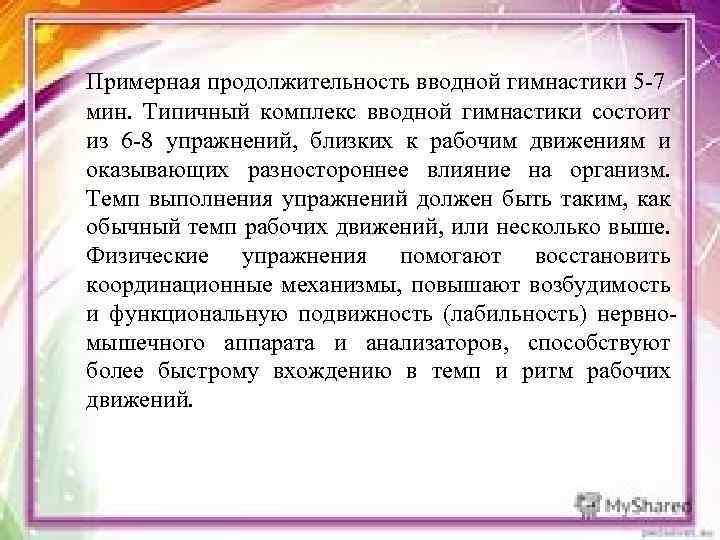 Примерная продолжительность вводной гимнастики 5-7 мин. Типичный комплекс вводной гимнастики состоит из 6-8 упражнений, близких к рабочим движениям и оказывающих разностороннее влияние на организм. Темп выполнения упражнений должен быть таким, как обычный темп рабочих движений, или несколько выше. Физические упражнения помогают восстановить координационные механизмы, повышают возбудимость и функциональную подвижность (лабильность) нервно-мышечного аппарата и анализаторов, способствуют более быстрому вхождению в темп и ритм рабочих движений.

MyShared